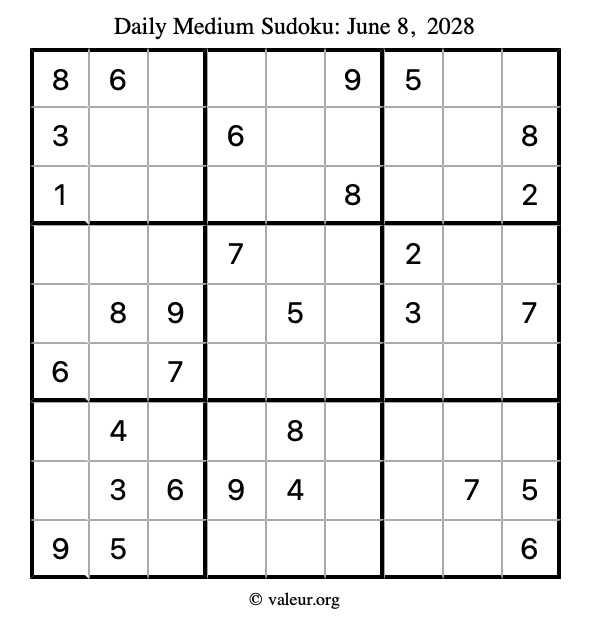 Daily Medium Sudoku: June 8, 2028

| | | | | | | | | |
|---|---|---|---|---|---|---|---|---|
| 8 | 6 | | | | 9 | 5 | | |
| 3 | | | 6 | | | | | 8 |
| 1 | | | | | 8 | | | 2 |
| | | | 7 | | | 2 | | |
| | 8 | 9 | | 5 | | 3 | | 7 |
| 6 | | 7 | | | | | | |
| | 4 | | | 8 | | | | |
| | 3 | 6 | 9 | 4 | | | 7 | 5 |
| 9 | 5 | | | | | | | 6 |

© valeur.org